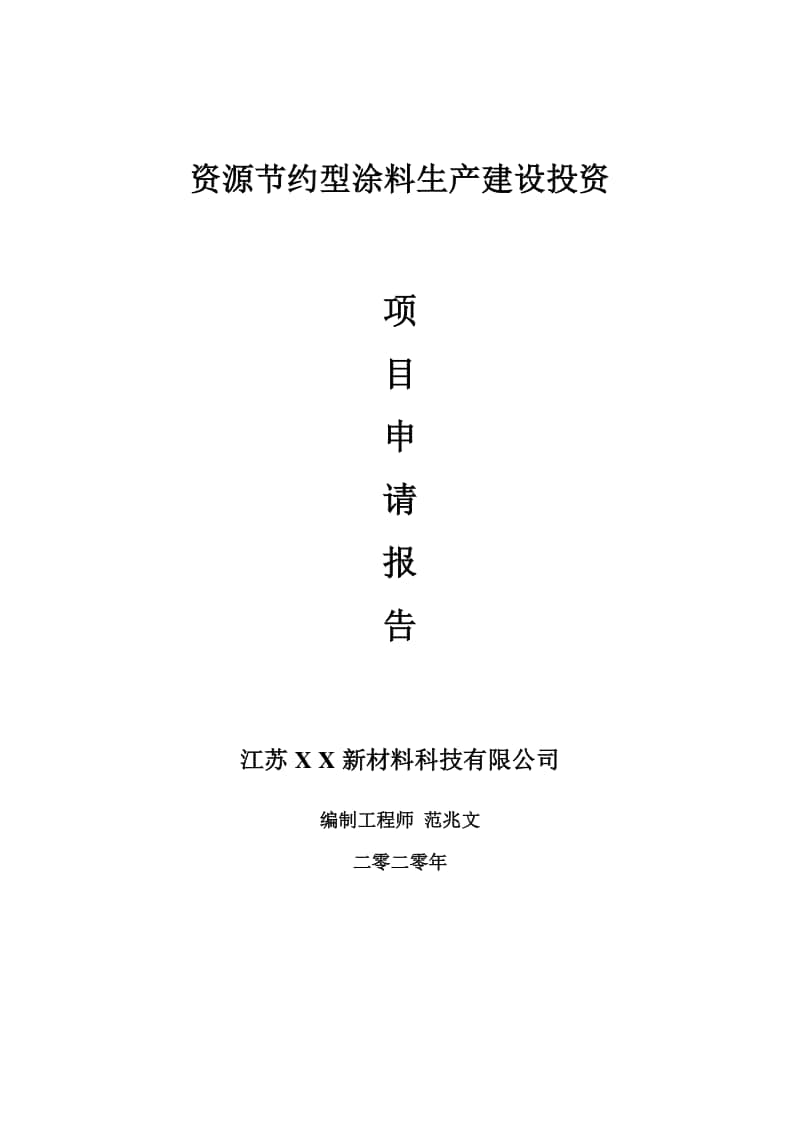 资源节约型涂料生产建设投资

项

目

申

请

报

告

江苏 X X 新材料科技有限公司

编制工程师 范兆文

二零二零年